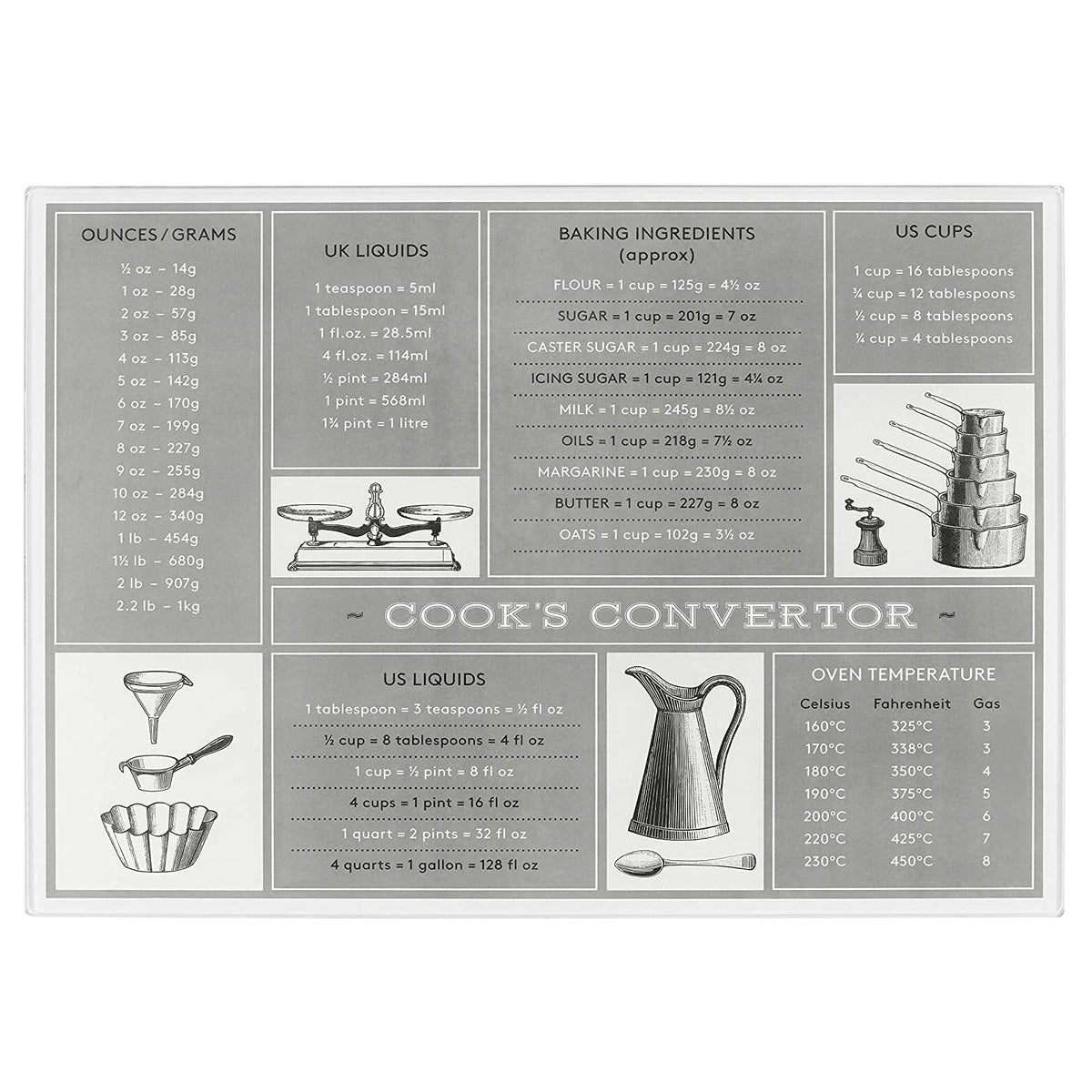 OUNCES / GRAMS

½ oz – 14g
1 oz – 28g
2 oz – 57g
3 oz – 85g
4 oz – 113g
5 oz – 142g
6 oz – 170g
7 oz – 199g
8 oz – 227g
9 oz – 255g
10 oz – 284g
12 oz – 340g
1 lb – 454g
1½ lb – 680g
2 lb – 907g
2.2 lb – 1kg

UK LIQUIDS

1 teaspoon = 5ml
1 tablespoon = 15ml
1 fl.oz. = 28.5ml
4 fl.oz. = 114ml
½ pint = 284ml
1 pint = 568ml
1¾ pint = 1 litre

BAKING INGREDIENTS
(approx)

FLOUR = 1 cup = 125g = 4½ oz
SUGAR = 1 cup = 201g = 7 oz
CASTER SUGAR = 1 cup = 224g = 8 oz
ICING SUGAR = 1 cup = 121g = 4¼ oz
MILK = 1 cup = 245g = 8½ oz
OILS = 1 cup = 218g = 7½ oz
MARGARINE = 1 cup = 230g = 8 oz
BUTTER = 1 cup = 227g = 8 oz
OATS = 1 cup = 102g = 3½ oz

US CUPS

1 cup = 16 tablespoons
¾ cup = 12 tablespoons
½ cup = 8 tablespoons
¼ cup = 4 tablespoons

~ COOK'S CONVERTOR ~

US LIQUIDS

1 tablespoon = 3 teaspoons = ½ fl oz
½ cup = 8 tablespoons = 4 fl oz
1 cup = ½ pint = 8 fl oz
4 cups = 1 pint = 16 fl oz
1 quart = 2 pints = 32 fl oz
4 quarts = 1 gallon = 128 fl oz

OVEN TEMPERATURE

| Celsius | Fahrenheit | Gas |
|---|---|---|
| 160°C | 325°C | 3 |
| 170°C | 338°C | 3 |
| 180°C | 350°C | 4 |
| 190°C | 375°C | 5 |
| 200°C | 400°C | 6 |
| 220°C | 425°C | 7 |
| 230°C | 450°C | 8 |